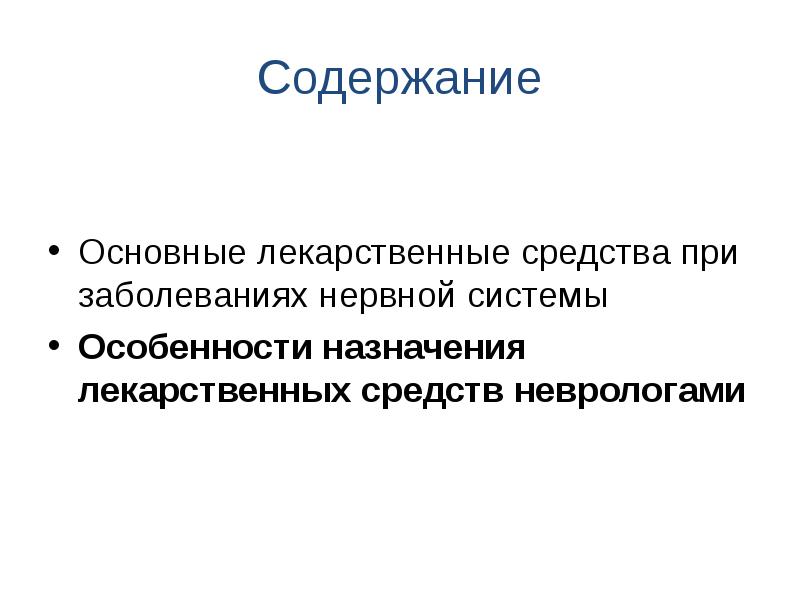 Содержание

• Основные лекарственные средства при заболеваниях нервной системы
• Особенности назначения лекарственных средств неврологами